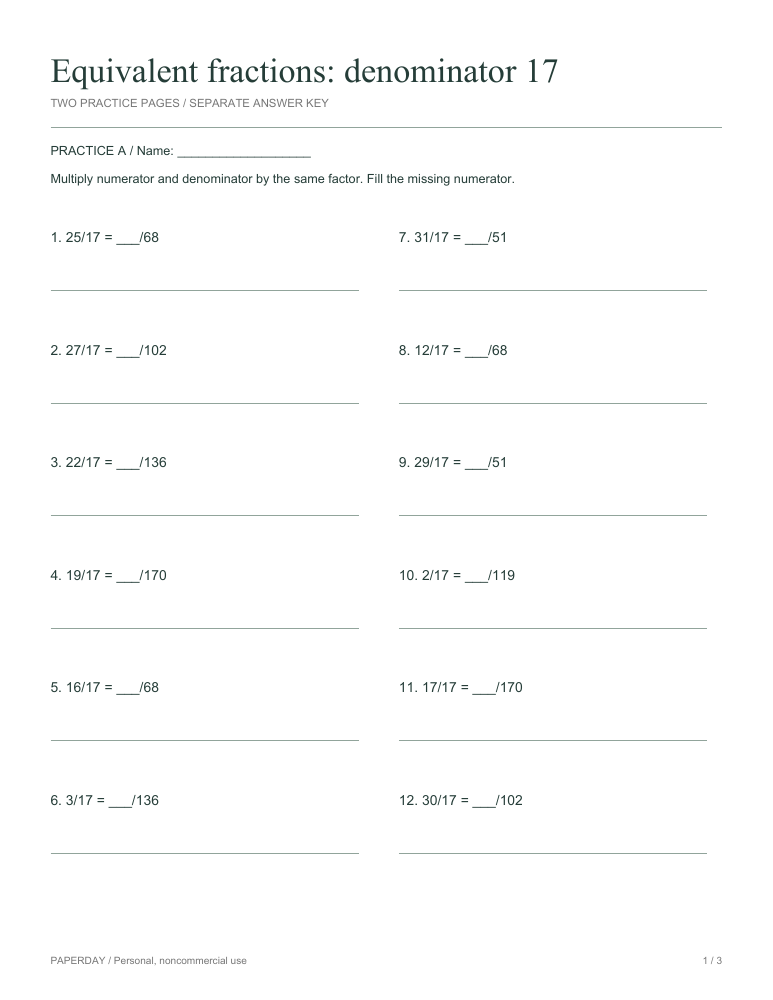 Equivalent fractions: denominator 17

TWO PRACTICE PAGES / SEPARATE ANSWER KEY

PRACTICE A / Name: ____

Multiply numerator and denominator by the same factor. Fill the missing numerator.

1. 25/17 = ____/68

2. 27/17 = ____/102

3. 22/17 = ____/136

4. 19/17 = ____/170

5. 16/17 = ____/68

6. 3/17 = ____/136

7. 31/17 = ____/51

8. 12/17 = ____/68

9. 29/17 = ____/51

10. 2/17 = ____/119

11. 17/17 = ____/170

12. 30/17 = ____/102

PAPERDAY / Personal, noncommercial use

1 / 3